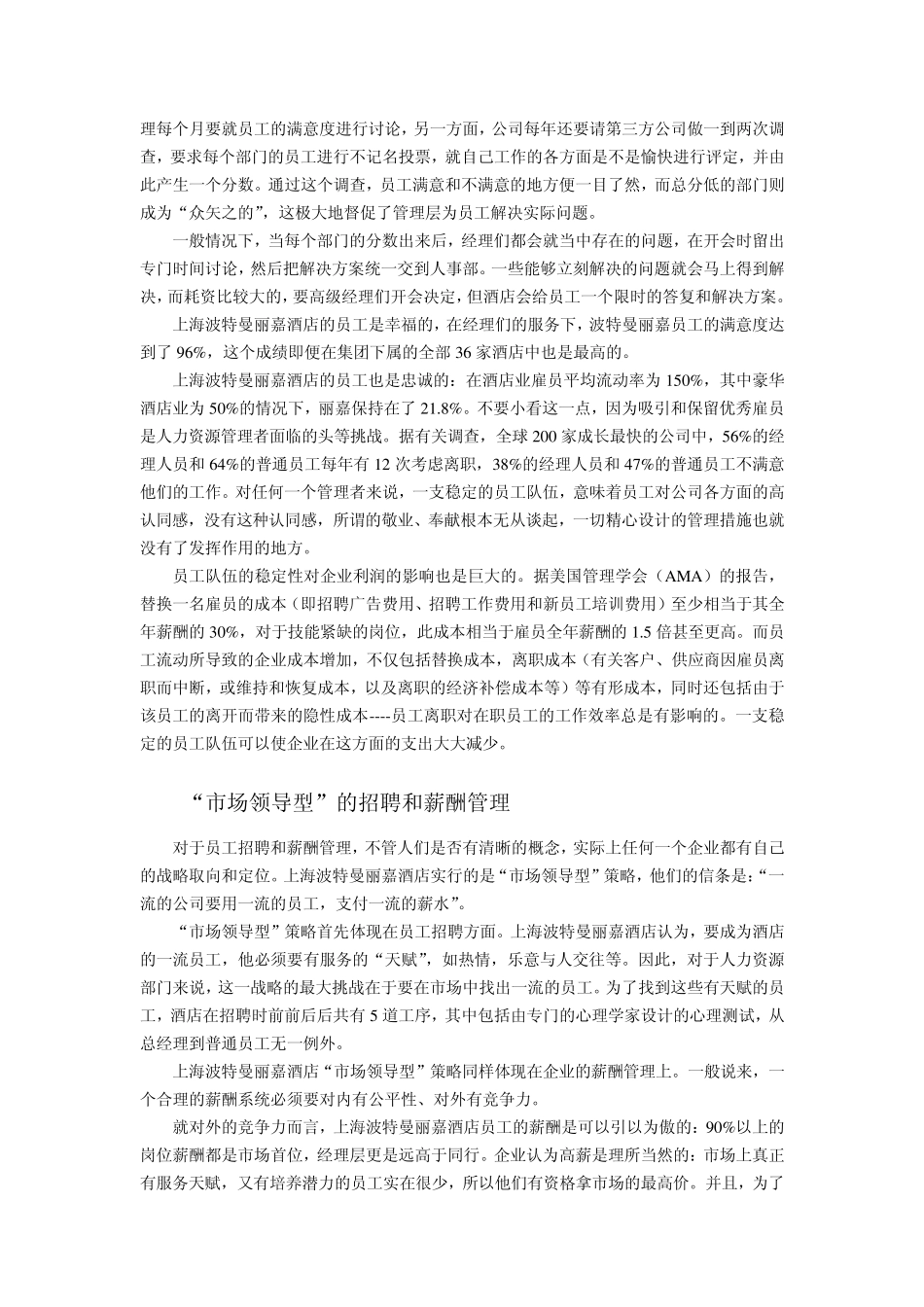 理每个月要就员工的满意度进行讨论，另一方面，公司每年还要请第三方公司做一到两次调查，要求每个部门的员工进行不记名投票，就自己工作的各方面是不是愉快进行评定，并由此产生一个分数。通过这个调查，员工满意和不满意的地方便一目了然，而总分低的部门则成为“众矢之的”，这极大地督促了管理层为员工解决实际问题。

一般情况下，当每个部门的分数出来后，经理们都会就当中存在的问题，在开会时留出专门时间讨论，然后把解决方案统一交到人事部。一些能够立刻解决的问题就会马上得到解决，而耗资比较大的，要高级经理们开会决定，但酒店会给员工一个限时的答复和解决方案。

上海波特曼丽嘉酒店的员工是幸福的，在经理们的服务下，波特曼丽嘉员工的满意度达到了 96%，这个成绩即便在集团下属的全部 36 家酒店中也是最高的。

上海波特曼丽嘉酒店的员工也是忠诚的：在酒店业雇员平均流动率为 150%，其中豪华酒店业为 50%的情况下，丽嘉保持在了 21.8%。不要小看这一点，因为吸引和保留优秀雇员是人力资源管理者面临的头等挑战。据有关调查，全球 200 家成长最快的公司中，56%的经理人员和 64%的普通员工每年有 12 次考虑离职，38%的经理人员和 47%的普通员工不满意他们的工作。对任何一个管理者来说，一支稳定的员工队伍，意味着员工对公司各方面的高认同感，没有这种认同感，所谓的敬业、奉献根本无从谈起，一切精心设计的管理措施也就没有了发挥作用的地方。

员工队伍的稳定性对企业利润的影响也是巨大的。据美国管理学会（AMA）的报告，替换一名雇员的成本（即招聘广告费用、招聘工作费用和新员工培训费用）至少相当于其全年薪酬的 30%，对于技能紧缺的岗位，此成本相当于雇员全年薪酬的 1.5 倍甚至更高。而员工流动所导致的企业成本增加，不仅包括替换成本，离职成本（有关客户、供应商因雇员离职而中断，或维持和恢复成本，以及离职的经济补偿成本等）等有形成本，同时还包括由于该员工的离开而带来的隐性成本----员工离职对在职员工的工作效率总是有影响的。一支稳定的员工队伍可以使企业在这方面的支出大大减少。

“市场领导型”的招聘和薪酬管理

对于员工招聘和薪酬管理，不管人们是否有清晰的概念，实际上任何一个企业都有自己的战略取向和定位。上海波特曼丽嘉酒店实行的是“市场领导型”策略，他们的信条是：“一流的公司要用一流的员工，支付一流的薪水”。

“市场领导型”策略首先体现在员工招聘方面。上海波特曼丽嘉酒店认为，要成为酒店的一流员工，他必须要有服务的“天赋”，如热情，乐意与人交往等。因此，对于人力资源部门来说，这一战略的最大挑战在于要在市场中找出一流的员工。为了找到这些有天赋的员工，酒店在招聘时前前后后共有 5 道工序，其中包括由专门的心理学家设计的心理测试，从总经理到普通员工无一例外。

上海波特曼丽嘉酒店“市场领导型”策略同样体现在企业的薪酬管理上。一般说来，一个合理的薪酬系统必须要对内有公平性、对外有竞争力。

就对外的竞争力而言，上海波特曼丽嘉酒店员工的薪酬是可以引以为傲的：90%以上的岗位薪酬都是市场首位，经理层更是远高于同行。企业认为高薪是理所当然的：市场上真正有服务天赋，又有培养潜力的员工实在很少，所以他们有资格拿市场的最高价。并且，为了